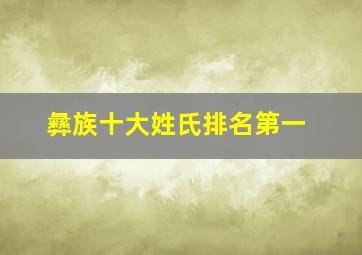 彝族十大姓氏排名第一